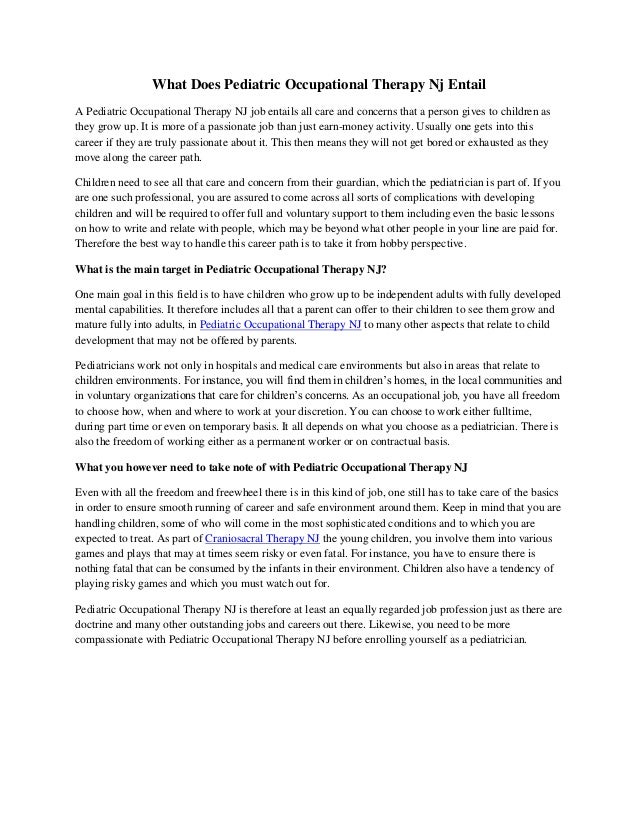 What Does Pediatric Occupational Therapy Nj Entail

A Pediatric Occupational Therapy NJ job entails all care and concerns that a person gives to children as they grow up. It is more of a passionate job than just earn-money activity. Usually one gets into this career if they are truly passionate about it. This then means they will not get bored or exhausted as they move along the career path.

Children need to see all that care and concern from their guardian, which the pediatrician is part of. If you are one such professional, you are assured to come across all sorts of complications with developing children and will be required to offer full and voluntary support to them including even the basic lessons on how to write and relate with people, which may be beyond what other people in your line are paid for. Therefore the best way to handle this career path is to take it from hobby perspective.

What is the main target in Pediatric Occupational Therapy NJ?

One main goal in this field is to have children who grow up to be independent adults with fully developed mental capabilities. It therefore includes all that a parent can offer to their children to see them grow and mature fully into adults, in Pediatric Occupational Therapy NJ to many other aspects that relate to child development that may not be offered by parents.

Pediatricians work not only in hospitals and medical care environments but also in areas that relate to children environments. For instance, you will find them in children's homes, in the local communities and in voluntary organizations that care for children's concerns. As an occupational job, you have all freedom to choose how, when and where to work at your discretion. You can choose to work either fulltime, during part time or even on temporary basis. It all depends on what you choose as a pediatrician. There is also the freedom of working either as a permanent worker or on contractual basis.

What you however need to take note of with Pediatric Occupational Therapy NJ

Even with all the freedom and freewheel there is in this kind of job, one still has to take care of the basics in order to ensure smooth running of career and safe environment around them. Keep in mind that you are handling children, some of who will come in the most sophisticated conditions and to which you are expected to treat. As part of Craniosacral Therapy NJ the young children, you involve them into various games and plays that may at times seem risky or even fatal. For instance, you have to ensure there is nothing fatal that can be consumed by the infants in their environment. Children also have a tendency of playing risky games and which you must watch out for.

Pediatric Occupational Therapy NJ is therefore at least an equally regarded job profession just as there are doctrine and many other outstanding jobs and careers out there. Likewise, you need to be more compassionate with Pediatric Occupational Therapy NJ before enrolling yourself as a pediatrician.